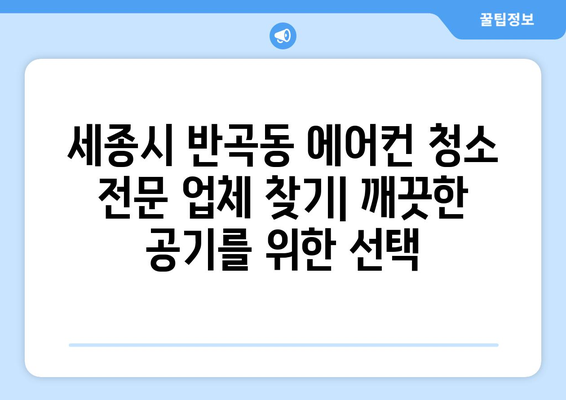 꿀팁정보

세종시 반곡동 에어컨 청소 전문 업체 찾기| 깨끗한 공기를 위한 선택